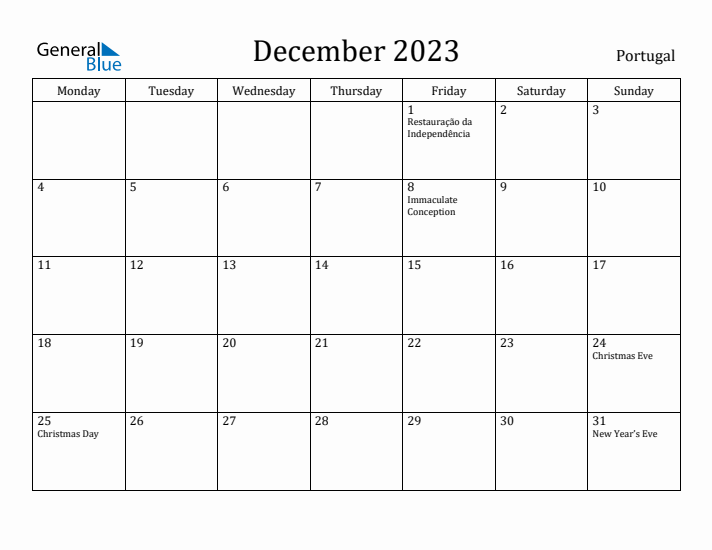 General Blue

December 2023

Portugal

| Monday | Tuesday | Wednesday | Thursday | Friday | Saturday | Sunday |
|---|---|---|---|---|---|---|
| | | | | 1 Restauração da Independência | 2 | 3 |
| 4 | 5 | 6 | 7 | 8 Immaculate Conception | 9 | 10 |
| 11 | 12 | 13 | 14 | 15 | 16 | 17 |
| 18 | 19 | 20 | 21 | 22 | 23 | 24 Christmas Eve |
| 25 Christmas Day | 26 | 27 | 28 | 29 | 30 | 31 New Year's Eve |